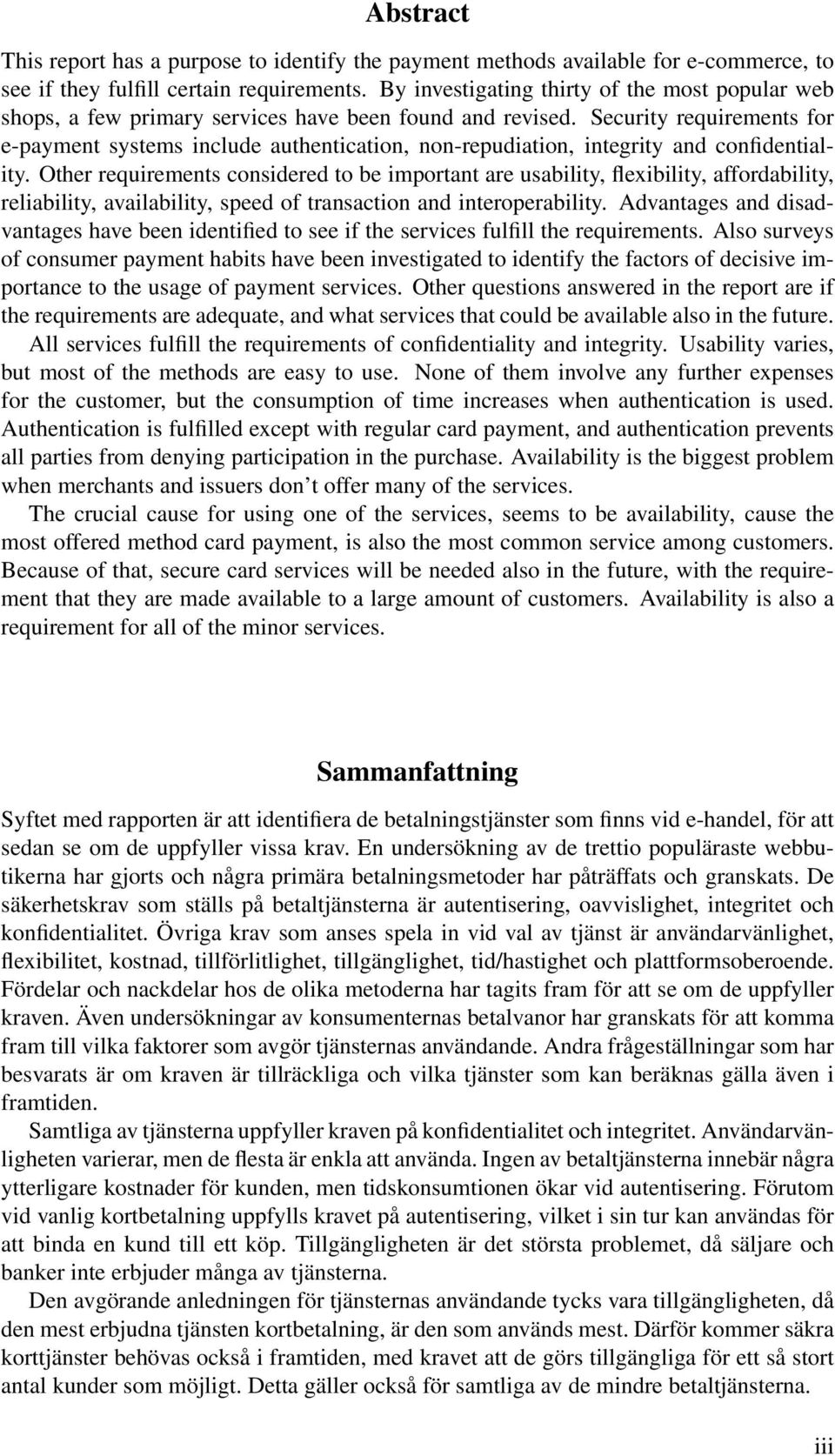 Abstract

This report has a purpose to identify the payment methods available for e-commerce, to see if they fulfill certain requirements. By investigating thirty of the most popular web shops, a few primary services have been found and revised. Security requirements for e-payment systems include authentication, non-repudiation, integrity and confidentiality. Other requirements considered to be important are usability, flexibility, affordability, reliability, availability, speed of transaction and interoperability. Advantages and disadvantages have been identified to see if the services fulfill the requirements. Also surveys of consumer payment habits have been investigated to identify the factors of decisive importance to the usage of payment services. Other questions answered in the report are if the requirements are adequate, and what services that could be available also in the future.

All services fulfill the requirements of confidentiality and integrity. Usability varies, but most of the methods are easy to use. None of them involve any further expenses for the customer, but the consumption of time increases when authentication is used. Authentication is fulfilled except with regular card payment, and authentication prevents all parties from denying participation in the purchase. Availability is the biggest problem when merchants and issuers don't offer many of the services.

The crucial cause for using one of the services, seems to be availability, cause the most offered method card payment, is also the most common service among customers. Because of that, secure card services will be needed also in the future, with the requirement that they are made available to a large amount of customers. Availability is also a requirement for all of the minor services.

Sammanfattning

Syftet med rapporten är att identifiera de betalningstjänster som finns vid e-handel, för att sedan se om de uppfyller vissa krav. En undersökning av de trettio populäraste webbutikerna har gjorts och några primära betalningsmetoder har påträffats och granskats. De säkerhetskrav som ställs på betaltjänsterna är autentisering, oavvislighet, integritet och konfidentialitet. Övriga krav som anses spela in vid val av tjänst är användarvänlighet, flexibilitet, kostnad, tillförlitlighet, tillgänglighet, tid/hastighet och plattformsoberoende. Fördelar och nackdelar hos de olika metoderna har tagits fram för att se om de uppfyller kraven. Även undersökningar av konsumenternas betalvanor har granskats för att komma fram till vilka faktorer som avgör tjänsternas användande. Andra frågeställningar som har besvarats är om kraven är tillräckliga och vilka tjänster som kan beräknas gälla även i framtiden.

Samtliga av tjänsterna uppfyller kraven på konfidentialitet och integritet. Användarvänligheten varierar, men de flesta är enkla att använda. Ingen av betaltjänsterna innebär några ytterligare kostnader för kunden, men tidskonsumtionen ökar vid autentisering. Förutom vid vanlig kortbetalning uppfylls kravet på autentisering, vilket i sin tur kan användas för att binda en kund till ett köp. Tillgängligheten är det största problemet, då säljare och banker inte erbjuder många av tjänsterna.

Den avgörande anledningen för tjänsternas användande tycks vara tillgängligheten, då den mest erbjudna tjänsten kortbetalning, är den som används mest. Därför kommer säkra korttjänster behövas också i framtiden, med kravet att de görs tillgängliga för ett så stort antal kunder som möjligt. Detta gäller också för samtliga av de mindre betaltjänsterna.

iii